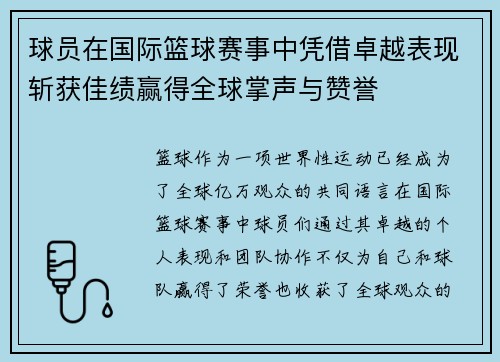 球员在国际篮球赛事中凭借卓越表现斩获佳绩赢得全球掌声与赞誉

篮球作为一项世界性运动已经成为了全球亿万观众的共同语言在国际篮球赛事中球员们通过其卓越的个人表现和团队协作不仅为自己和球队赢得了荣誉也收获了全球观众的